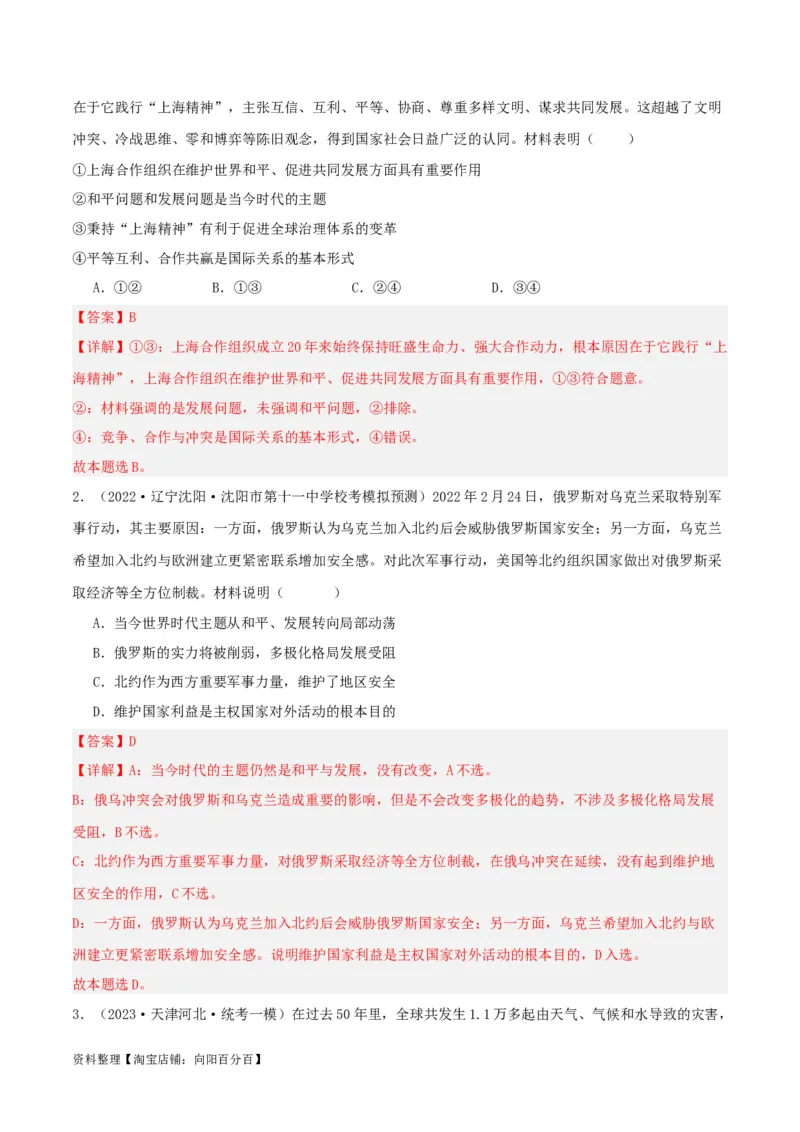 在于它践行“上海精神”，主张互信、互利、平等、协商、尊重多样文明、谋求共同发展。这超越了文明冲突、冷战思维、零和博弈等陈旧观念，得到国家社会日益广泛的认同。材料表明（　　）

①上海合作组织在维护世界和平、促进共同发展方面具有重要作用

②和平问题和发展问题是当今时代的主题

③秉持“上海精神”有利于促进全球治理体系的变革

④平等互利、合作共赢是国际关系的基本形式

A．①②　　B．①③　　C．②④　　D．③④

【答案】B

【详解】①③：上海合作组织成立20年来始终保持旺盛生命力、强大合作动力，根本原因在于它践行“上海精神”，上海合作组织在维护世界和平、促进共同发展方面具有重要作用，①③符合题意。

②：材料强调的是发展问题，未强调和平问题，②排除。

④：竞争、合作与冲突是国际关系的基本形式，④错误。

故本题选B。

2．（2022·辽宁沈阳·沈阳市第十一中学校考模拟预测）2022年2月24日，俄罗斯对乌克兰采取特别军事行动，其主要原因：一方面，俄罗斯认为乌克兰加入北约后会威胁俄罗斯国家安全；另一方面，乌克兰希望加入北约与欧洲建立更紧密联系增加安全感。对此次军事行动，美国等北约组织国家做出对俄罗斯采取经济等全方位制裁。材料说明（　　）

A．当今世界时代主题从和平、发展转向局部动荡

B．俄罗斯的实力将被削弱，多极化格局发展受阻

C．北约作为西方重要军事力量，维护了地区安全

D．维护国家利益是主权国家对外活动的根本目的

【答案】D

【详解】A：当今时代的主题仍然是和平与发展，没有改变，A不选。

B：俄乌冲突会对俄罗斯和乌克兰造成重要的影响，但是不会改变多极化的趋势，不涉及多极化格局发展受阻，B不选。

C：北约作为西方重要军事力量，对俄罗斯采取经济等全方位制裁，在俄乌冲突在延续，没有起到维护地区安全的作用，C不选。

D：一方面，俄罗斯认为乌克兰加入北约后会威胁俄罗斯国家安全；另一方面，乌克兰希望加入北约与欧洲建立更紧密联系增加安全感。说明维护国家利益是主权国家对外活动的根本目的，D入选。

故本题选D。

3．（2023·天津河北·统考一模）在过去50年里，全球共发生1.1万多起由天气、气候和水导致的灾害，

资料整理【淘宝店铺：向阳百分百】